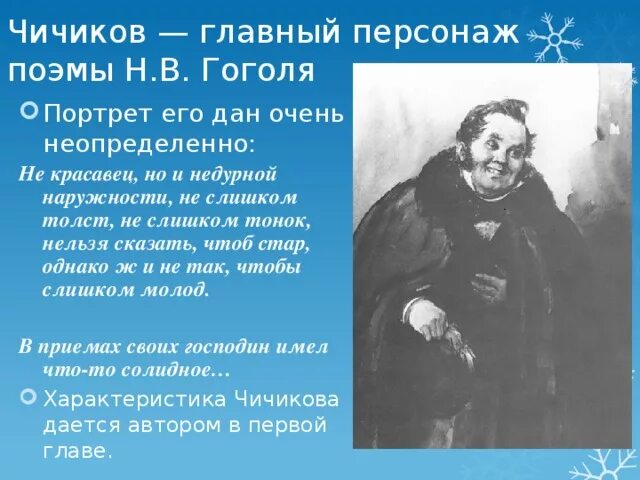 Чичиков — главный персонаж поэмы Н.В. Гоголя

Портрет его дан очень неопределенно:

Не красавец, но и недурной наружности, не слишком толст, не слишком тонок, нельзя сказать, чтоб стар, однако ж и не так, чтобы слишком молод.

В приемах своих господин имел что-то солидное…

Характеристика Чичикова дается автором в первой главе.